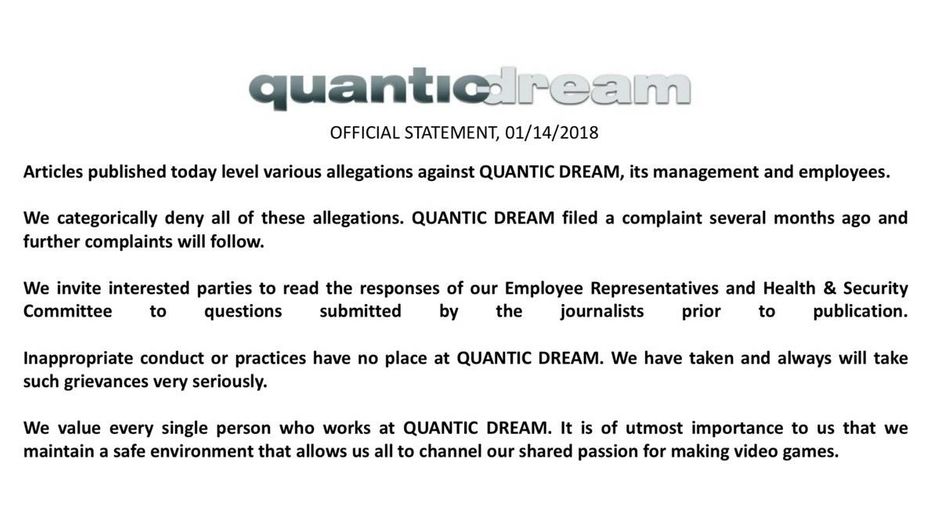 quanticdream

OFFICIAL STATEMENT, 01/14/2018

Articles published today level various allegations against QUANTIC DREAM, its management and employees.

We categorically deny all of these allegations. QUANTIC DREAM filed a complaint several months ago and further complaints will follow.

We invite interested parties to read the responses of our Employee Representatives and Health & Security Committee to questions submitted by the journalists prior to publication.

Inappropriate conduct or practices have no place at QUANTIC DREAM. We have taken and always will take such grievances very seriously.

We value every single person who works at QUANTIC DREAM. It is of utmost importance to us that we maintain a safe environment that allows us all to channel our shared passion for making video games.